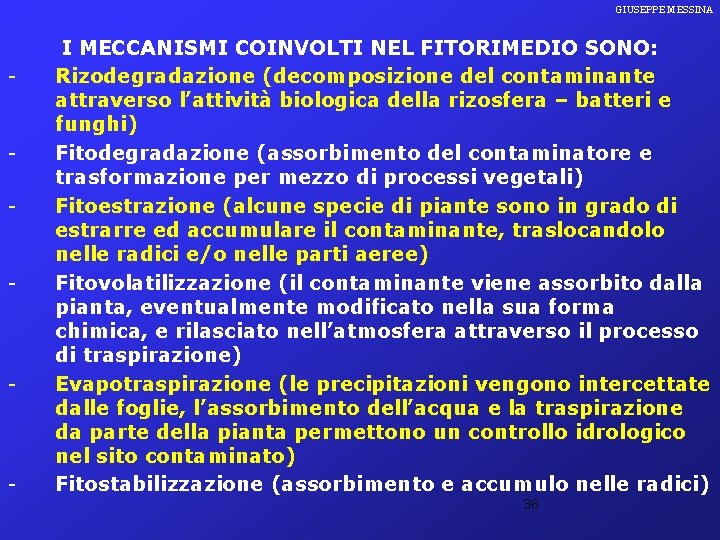 GIUSEPPE MESSINA

I MECCANISMI COINVOLTI NEL FITORIMEDIO SONO:

- Rizodegradazione (decomposizione del contaminante attraverso l'attività biologica della rizosfera – batteri e funghi)
- Fitodegradazione (assorbimento del contaminatore e trasformazione per mezzo di processi vegetali)
- Fitoestrazione (alcune specie di piante sono in grado di estrarre ed accumulare il contaminante, traslocandolo nelle radici e/o nelle parti aeree)
- Fitovolatilizzazione (il contaminante viene assorbito dalla pianta, eventualmente modificato nella sua forma chimica, e rilasciato nell'atmosfera attraverso il processo di traspirazione)
- Evapotraspirazione (le precipitazioni vengono intercettate dalle foglie, l'assorbimento dell'acqua e la traspirazione da parte della pianta permettono un controllo idrologico nel sito contaminato)
- Fitostabilizzazione (assorbimento e accumulo nelle radici)

36